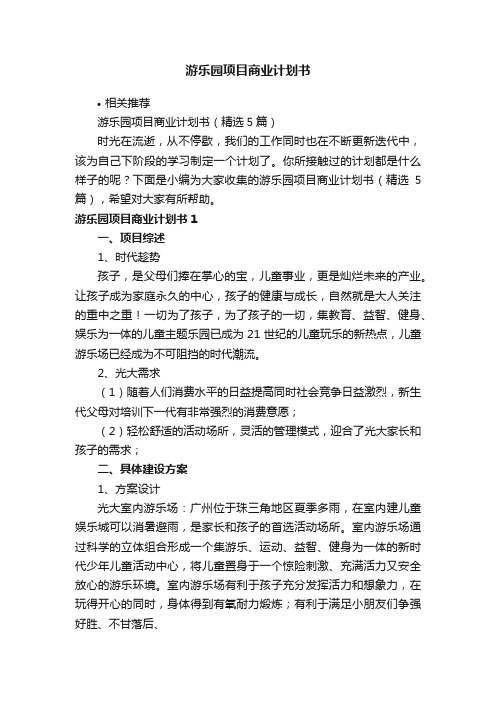 游乐园项目商业计划书

• 相关推荐

游乐园项目商业计划书（精选 5 篇）

时光在流逝，从不停歇，我们的工作同时也在不断更新迭代中，该为自己下阶段的学习制定一个计划了。你所接触过的计划都是什么样子的呢？下面是小编为大家收集的游乐园项目商业计划书（精选 5 篇），希望对大家有所帮助。

游乐园项目商业计划书 1

一、项目综述

1、时代趋势

孩子，是父母们捧在掌心的宝，儿童事业，更是灿烂未来的产业。让孩子成为家庭永久的中心，孩子的健康与成长，自然就是大人关注的重中之重！一切为了孩子，为了孩子的一切，集教育、益智、健身、娱乐为一体的儿童主题乐园已成为 21 世纪的儿童玩乐的新热点，儿童游乐场已经成为不可阻挡的时代潮流。

2、光大需求

（1）随着人们消费水平的日益提高同时社会竞争日益激烈，新生代父母对培训下一代有非常强烈的消费意愿；

（2）轻松舒适的活动场所，灵活的管理模式，迎合了光大家长和孩子的需求；

二、具体建设方案

1、方案设计

光大室内游乐场：广州位于珠三角地区夏季多雨，在室内建儿童娱乐城可以消暑避雨，是家长和孩子的首选活动场所。室内游乐场通过科学的立体组合形成一个集游乐、运动、益智、健身为一体的新时代少年儿童活动中心，将儿童置身于一个惊险刺激、充满活力又安全放心的游乐环境。室内游乐场有利于孩子充分发挥活力和想象力，在玩得开心的同时，身体得到有氧耐力锻炼；有利于满足小朋友们争强好胜、不甘落后、